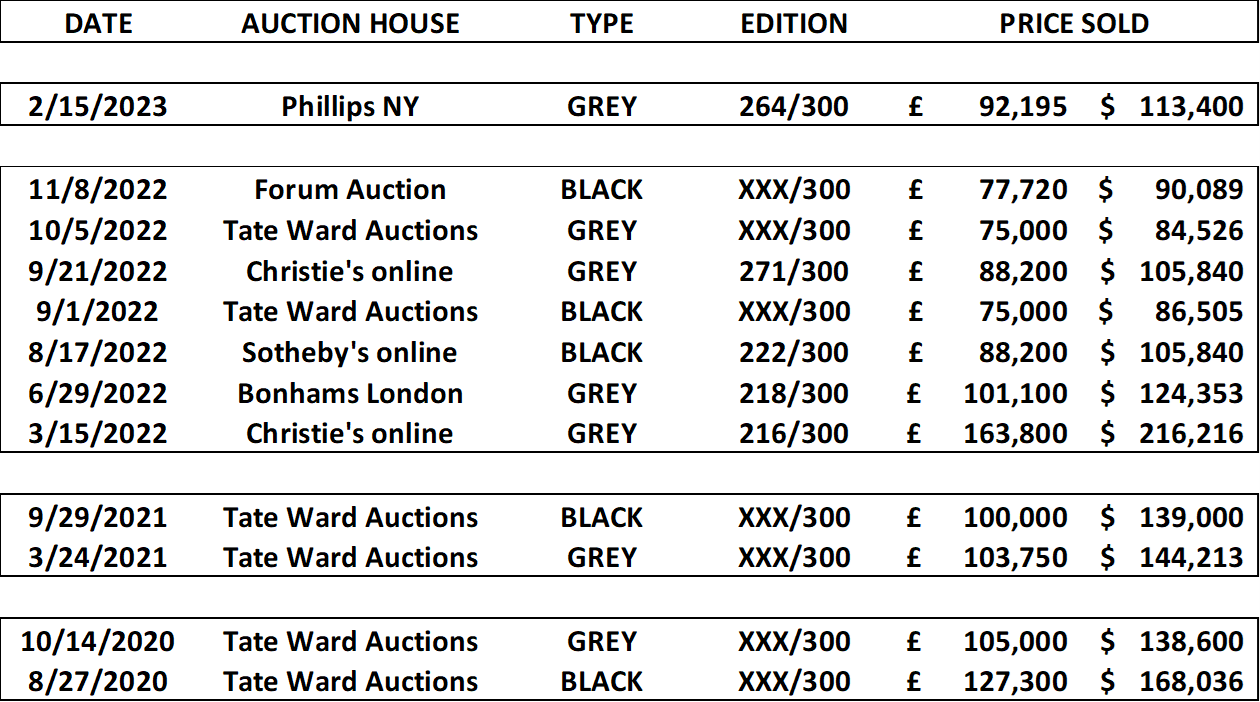 | DATE | AUCTION HOUSE | TYPE | EDITION | PRICE SOLD |  |
|---|---|---|---|---|---|
| 2/15/2023 | Phillips NY | GREY | 264/300 | £ 92,195 | $ 113,400 |
| 11/8/2022 | Forum Auction | BLACK | XXX/300 | £ 77,720 | $ 90,089 |
| 10/5/2022 | Tate Ward Auctions | GREY | XXX/300 | £ 75,000 | $ 84,526 |
| 9/21/2022 | Christie's online | GREY | 271/300 | £ 88,200 | $ 105,840 |
| 9/1/2022 | Tate Ward Auctions | BLACK | XXX/300 | £ 75,000 | $ 86,505 |
| 8/17/2022 | Sotheby's online | BLACK | 222/300 | £ 88,200 | $ 105,840 |
| 6/29/2022 | Bonhams London | GREY | 218/300 | £ 101,100 | $ 124,353 |
| 3/15/2022 | Christie's online | GREY | 216/300 | £ 163,800 | $ 216,216 |
| 9/29/2021 | Tate Ward Auctions | BLACK | XXX/300 | £ 100,000 | $ 139,000 |
| 3/24/2021 | Tate Ward Auctions | GREY | XXX/300 | £ 103,750 | $ 144,213 |
| 10/14/2020 | Tate Ward Auctions | GREY | XXX/300 | £ 105,000 | $ 138,600 |
| 8/27/2020 | Tate Ward Auctions | BLACK | XXX/300 | £ 127,300 | $ 168,036 |